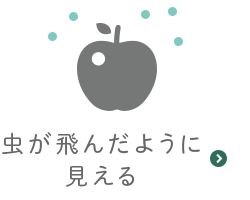 虫が飛んだように見える